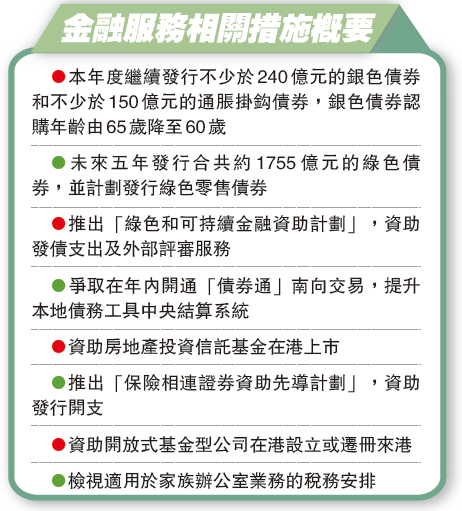 金融服務相關措施概要

●本年度繼續發行不少於240億元的銀色債券和不少於150億元的通脹掛鈎債券，銀色債券認購年齡由65歲降至60歲

●未來五年發行合共約1755億元的綠色債券，並計劃發行綠色零售債券

●推出「綠色和可持續金融資助計劃」，資助發債支出及外部評審服務

●爭取在年內開通「債券通」南向交易，提升本地債務工具中央結算系統

●資助房地產投資信託基金在港上市

●推出「保險相連證券資助先導計劃」，資助發行開支

●資助開放式基金型公司在港設立或遷冊來港

●檢視適用於家族辦公室業務的稅務安排